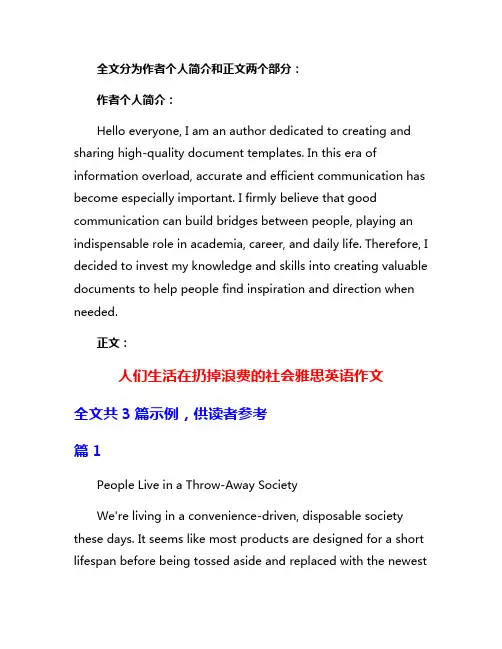 全文分为作者个人简介和正文两个部分：

作者个人简介：

Hello everyone, I am an author dedicated to creating and sharing high-quality document templates. In this era of information overload, accurate and efficient communication has become especially important. I firmly believe that good communication can build bridges between people, playing an indispensable role in academia, career, and daily life. Therefore, I decided to invest my knowledge and skills into creating valuable documents to help people find inspiration and direction when needed.

正文：

人们生活在扔掉浪费的社会雅思英语作文

全文共 3 篇示例，供读者参考

篇 1

People Live in a Throw-Away Society

We're living in a convenience-driven, disposable society these days. It seems like most products are designed for a short lifespan before being tossed aside and replaced with the newest